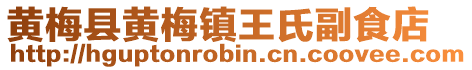 黄梅县黄梅镇王氏副食店
http://hguptonrobin.cn.coovee.com